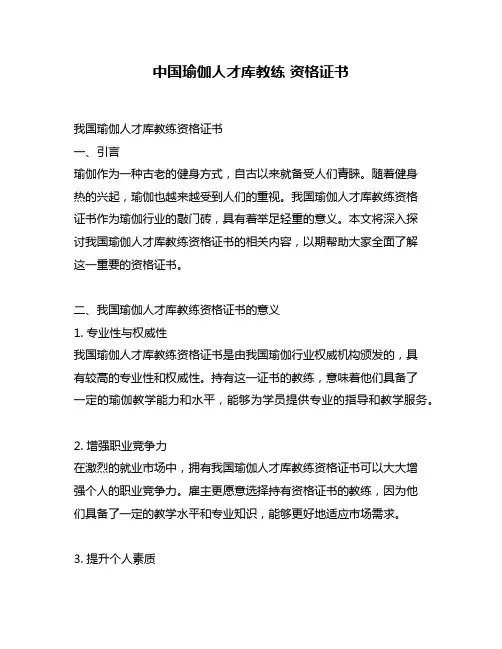 中国瑜伽人才库教练 资格证书

我国瑜伽人才库教练资格证书
一、引言
瑜伽作为一种古老的健身方式，自古以来就备受人们青睐。随着健身热的兴起，瑜伽也越来越受到人们的重视。我国瑜伽人才库教练资格证书作为瑜伽行业的敲门砖，具有着举足轻重的意义。本文将深入探讨我国瑜伽人才库教练资格证书的相关内容，以期帮助大家全面了解这一重要的资格证书。

二、我国瑜伽人才库教练资格证书的意义
1. 专业性与权威性
我国瑜伽人才库教练资格证书是由我国瑜伽行业权威机构颁发的，具有较高的专业性和权威性。持有这一证书的教练，意味着他们具备了一定的瑜伽教学能力和水平，能够为学员提供专业的指导和教学服务。

2. 增强职业竞争力
在激烈的就业市场中，拥有我国瑜伽人才库教练资格证书可以大大增强个人的职业竞争力。雇主更愿意选择持有资格证书的教练，因为他们具备了一定的教学水平和专业知识，能够更好地适应市场需求。

3. 提升个人素质